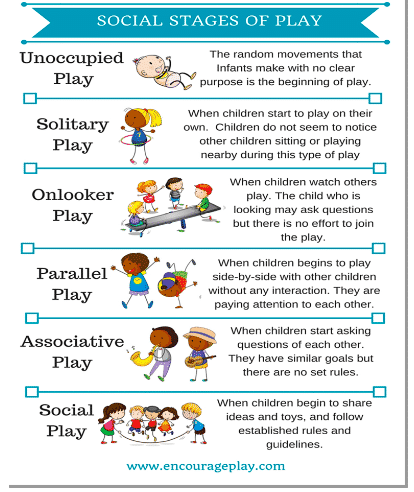 SOCIAL STAGES OF PLAY

Unoccupied Play

The random movements that Infants make with no clear purpose is the beginning of play.

Solitary Play

When children start to play on their own. Children do not seem to notice other children sitting or playing nearby during this type of play

Onlooker Play

When children watch others play. The child who is looking may ask questions but there is no effort to join the play.

Parallel Play

When children begins to play side-by-side with other children without any interaction. They are paying attention to each other.

Associative Play

When children start asking questions of each other. They have similar goals but there are no set rules.

Social Play

When children begin to share ideas and toys, and follow established rules and guidelines.

www.encourageplay.com